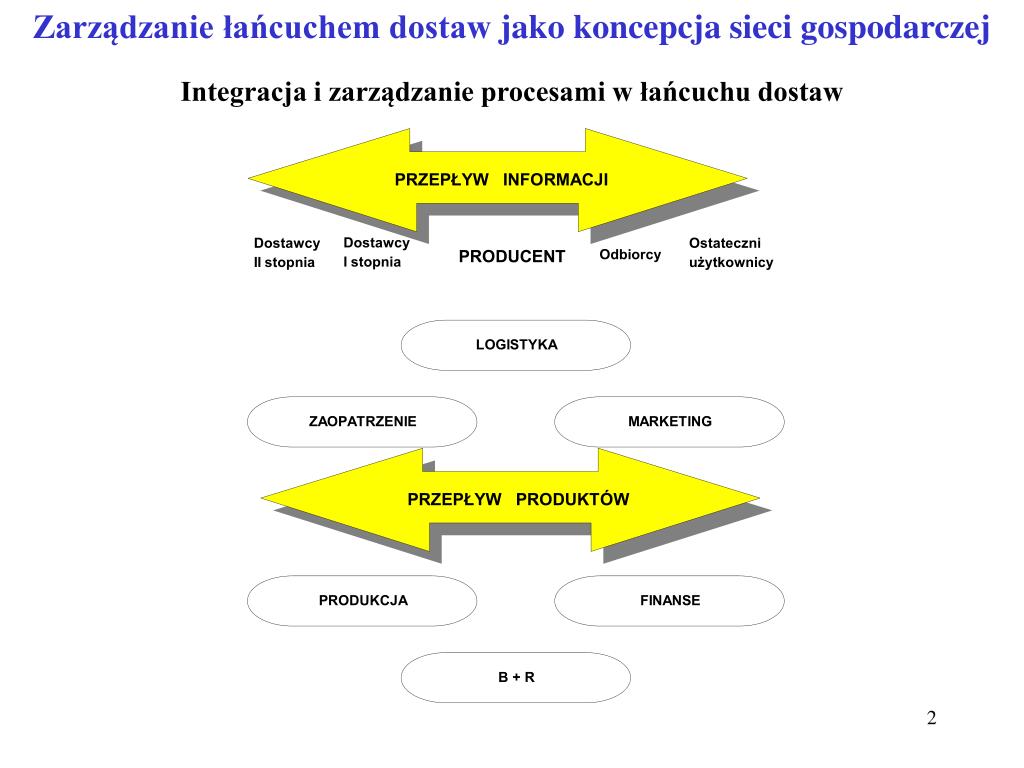 Zarządzanie łańcuchem dostaw jako koncepcja sieci gospodarczej

Integracja i zarządzanie procesami w łańcuchu dostaw

PRZEPŁYW INFORMACJI

Dostawcy II stopnia

Dostawcy I stopnia

PRODUCENT

Odbiorcy

Ostateczni użytkownicy

LOGISTYKA

ZAOPATRZENIE

MARKETING

PRZEPŁYW PRODUKTÓW

PRODUKCJA

FINANSE

B + R

2